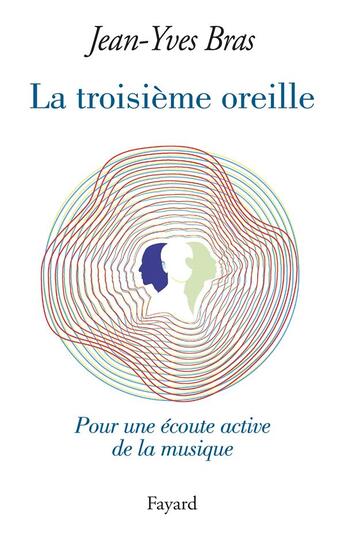 Jean-Yves Bras

La troisième oreille

Pour une écoute active de la musique

Fayard